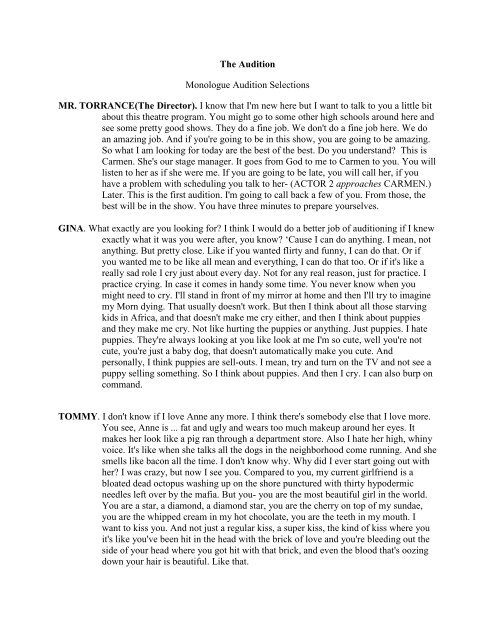 The Audition

Monologue Audition Selections

MR. TORRANCE(The Director). I know that I'm new here but I want to talk to you a little bit about this theatre program. You might go to some other high schools around here and see some pretty good shows. They do a fine job. We don't do a fine job here. We do an amazing job. And if you're going to be in this show, you are going to be amazing. So what I am looking for today are the best of the best. Do you understand? This is Carmen. She's our stage manager. It goes from God to me to Carmen to you. You will listen to her as if she were me. If you are going to be late, you will call her, if you have a problem with scheduling you talk to her- (ACTOR 2 approaches CARMEN.) Later. This is the first audition. I'm going to call back a few of you. From those, the best will be in the show. You have three minutes to prepare yourselves.

GINA. What exactly are you looking for? I think I would do a better job of auditioning if I knew exactly what it was you were after, you know? 'Cause I can do anything. I mean, not anything. But pretty close. Like if you wanted flirty and funny, I can do that. Or if you wanted me to be like all mean and everything, I can do that too. Or if it's like a really sad role I cry just about every day. Not for any real reason, just for practice. I practice crying. In case it comes in handy some time. You never know when you might need to cry. I'll stand in front of my mirror at home and then I'll try to imagine my Mom dying. That usually doesn't work. But then I think about all those starving kids in Africa, and that doesn't make me cry either, and then I think about puppies and they make me cry. Not like hurting the puppies or anything. Just puppies. I hate puppies. They're always looking at you like look at me I'm so cute, well you're not cute, you're just a baby dog, that doesn't automatically make you cute. And personally, I think puppies are sell-outs. I mean, try and turn on the TV and not see a puppy selling something. So I think about puppies. And then I cry. I can also burp on command.

TOMMY. I don't know if I love Anne any more. I think there's somebody else that I love more. You see, Anne is ... fat and ugly and wears too much makeup around her eyes. It makes her look like a pig ran through a department store. Also I hate her high, whiny voice. It's like when she talks all the dogs in the neighborhood come running. And she smells like bacon all the time. I don't know why. Why did I ever start going out with her? I was crazy, but now I see you. Compared to you, my current girlfriend is a bloated dead octopus washing up on the shore punctured with thirty hypodermic needles left over by the mafia. But you- you are the most beautiful girl in the world. You are a star, a diamond, a diamond star, you are the cherry on top of my sundae, you are the whipped cream in my hot chocolate, you are the teeth in my mouth. I want to kiss you. And not just a regular kiss, a super kiss, the kind of kiss where you it's like you've been hit in the head with the brick of love and you're bleeding out the side of your head where you got hit with that brick, and even the blood that's oozing down your hair is beautiful. Like that.